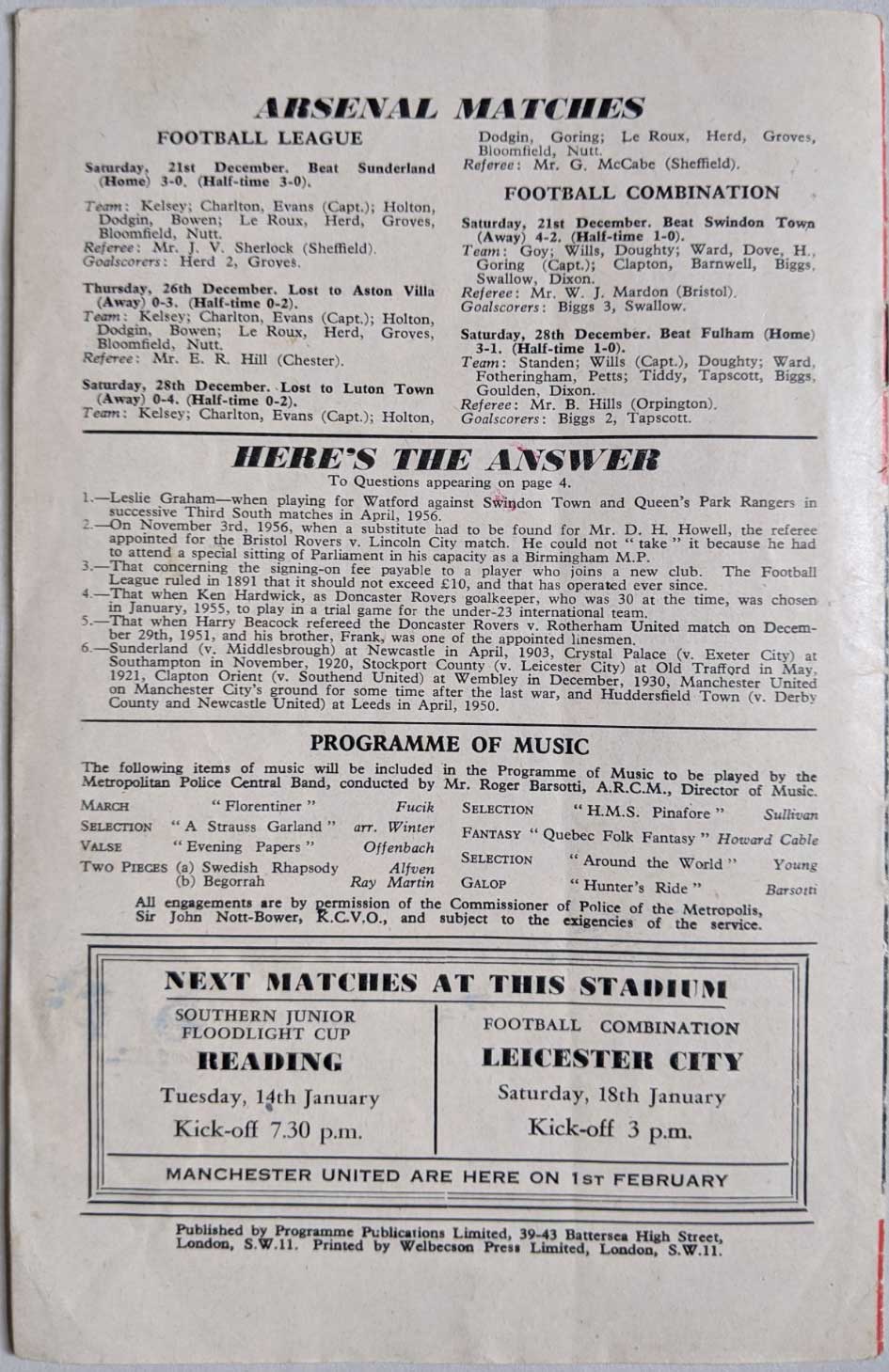 ARSENAL MATCHES

FOOTBALL LEAGUE

Saturday, 21st December. Beat Sunderland (Home) 3-0. (Half-time 3-0).

Team: Kelsey; Charlton, Evans (Capt.); Holton, Dodgin, Bowen; Le Roux, Herd, Groves, Bloomfield, Nutt.
Referee: Mr. J. V. Sherlock (Sheffield).
Goalscorers: Herd 2, Groves.

Thursday, 26th December. Lost to Aston Villa (Away) 0-3. (Half-time 0-2).
Team: Kelsey; Charlton, Evans (Capt.); Holton, Dodgin, Bowen; Le Roux, Herd, Groves, Bloomfield, Nutt.
Referee: Mr. E. R. Hill (Chester).

Saturday, 28th December. Lost to Luton Town (Away) 0-4. (Half-time 0-2).
Team: Kelsey; Charlton, Evans (Capt.); Holton, Dodgin, Goring; Le Roux, Herd, Groves, Bloomfield, Nutt.
Referee: Mr. G. McCabe (Sheffield).

FOOTBALL COMBINATION

Saturday, 21st December. Beat Swindon Town (Away) 4-2. (Half-time 1-0).
Team: Goy; Wills, Doughty; Ward, Dove, H., Goring (Capt.); Clapton, Barnwell, Biggs, Swallow, Dixon.
Referee: Mr. W. J. Mardon (Bristol).
Goalscorers: Biggs 3, Swallow.

Saturday, 28th December. Beat Fulham (Home) 3-1. (Half-time 1-0).
Team: Standen; Wills (Capt.), Doughty; Ward, Fotheringham, Petts; Tiddy, Tapscott, Biggs, Goulden, Dixon.
Referee: Mr. B. Hills (Orpington).
Goalscorers: Biggs 2, Tapscott.

HERE'S THE ANSWER

To Questions appearing on page 4.

1.—Leslie Graham—when playing for Watford against Swindon Town and Queen's Park Rangers in successive Third South matches in April, 1956.
2.—On November 3rd, 1956, when a substitute had to be found for Mr. D. H. Howell, the referee appointed for the Bristol Rovers v. Lincoln City match. He could not "take" it because he had to attend a special sitting of Parliament in his capacity as a Birmingham M.P.
3.—That concerning the signing-on fee payable to a player who joins a new club. The Football League ruled in 1891 that it should not exceed £10, and that has operated ever since.
4.—That when Ken Hardwick, as Doncaster Rovers goalkeeper, who was 30 at the time, was chosen in January, 1955, to play in a trial game for the under-23 international team.
5.—That when Harry Beacock refereed the Doncaster Rovers v. Rotherham United match on December 29th, 1951, and his brother, Frank, was one of the appointed linesmen.
6.—Sunderland (v. Middlesbrough) at Newcastle in April, 1903, Crystal Palace (v. Exeter City) at Southampton in November, 1920, Stockport County (v. Leicester City) at Old Trafford in May, 1921, Clapton Orient (v. Southend United) at Wembley in December, 1930, Manchester United on Manchester City's ground for some time after the last war, and Huddersfield Town (v. Derby County and Newcastle United) at Leeds in April, 1950.

PROGRAMME OF MUSIC

The following items of music will be included in the Programme of Music to be played by the Metropolitan Police Central Band, conducted by Mr. Roger Barsotti, A.R.C.M., Director of Music.

MARCH "Florentiner" Fucik
SELECTION "A Strauss Garland" arr. Winter
VALSE "Evening Papers" Offenbach
TWO PIECES (a) Swedish Rhapsody Alfven
(b) Begorrah Ray Martin
SELECTION "H.M.S. Pinafore" Sullivan
FANTASY "Quebec Folk Fantasy" Howard Cable
SELECTION "Around the World" Young
GALOP "Hunter's Ride" Barsotti

All engagements are by permission of the Commissioner of Police of the Metropolis, Sir John Nott-Bower, K.C.V.O., and subject to the exigencies of the service.

NEXT MATCHES AT THIS STADIUM

SOUTHERN JUNIOR FLOODLIGHT CUP
READING
Tuesday, 14th January
Kick-off 7.30 p.m.

FOOTBALL COMBINATION
LEICESTER CITY
Saturday, 18th January
Kick-off 3 p.m.

MANCHESTER UNITED ARE HERE ON 1ST FEBRUARY

Published by Programme Publications Limited, 39-43 Battersea High Street, London, S.W.11. Printed by Welbecson Press Limited, London, S.W.11.